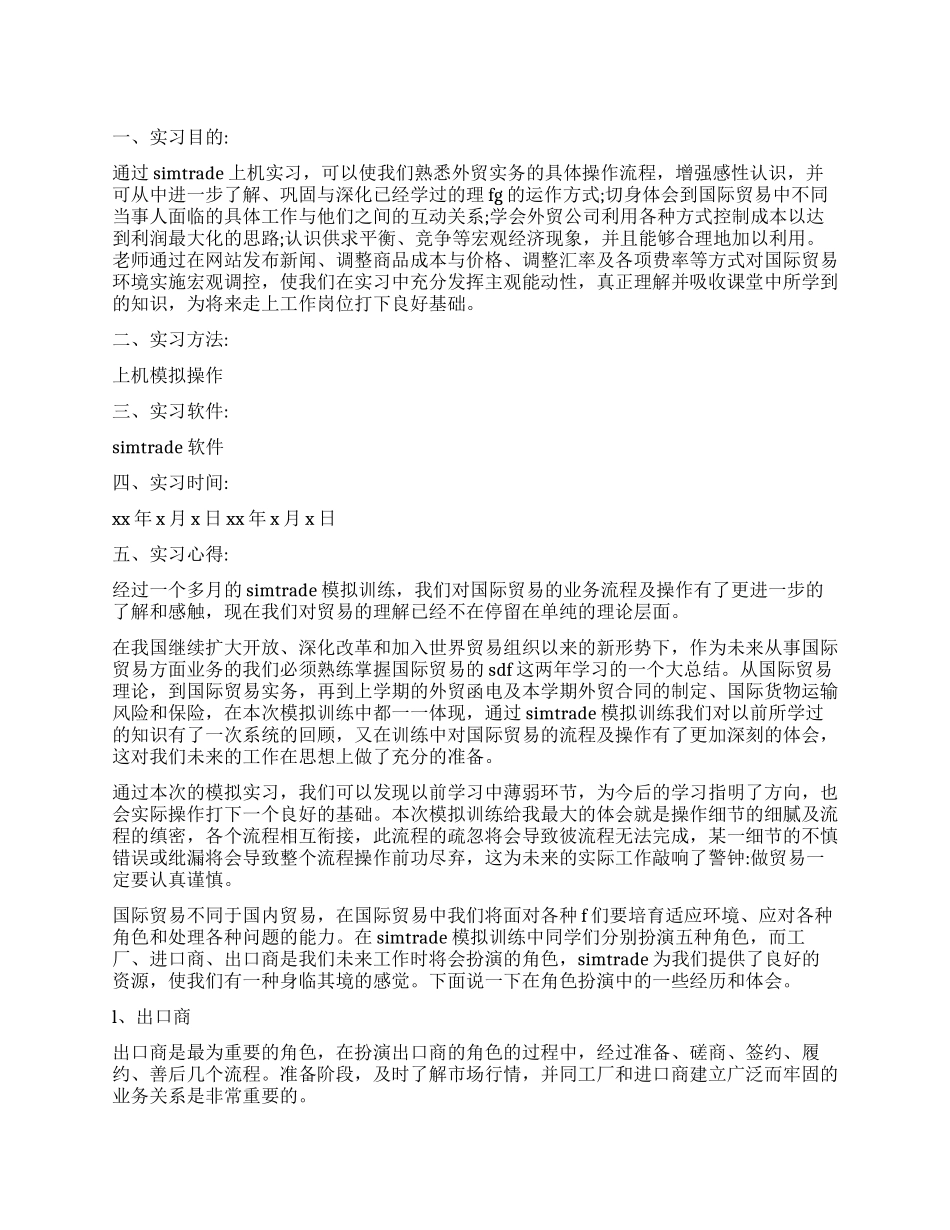 一、实习目的:

通过 simtrade 上机实习，可以使我们熟悉外贸实务的具体操作流程，增强感性认识，并可从中进一步了解、巩固与深化已经学过的理 fg 的运作方式;切身体会到国际贸易中不同当事人面临的具体工作与他们之间的互动关系;学会外贸公司利用各种方式控制成本以达到利润最大化的思路;认识供求平衡、竞争等宏观经济现象，并且能够合理地加以利用。老师通过在网站发布新闻、调整商品成本与价格、调整汇率及各项费率等方式对国际贸易环境实施宏观调控，使我们在实习中充分发挥主观能动性，真正理解并吸收课堂中所学到的知识，为将来走上工作岗位打下良好基础。

二、实习方法:

上机模拟操作

三、实习软件:

simtrade 软件

四、实习时间:

xx 年 x 月 x 日 xx 年 x 月 x 日

五、实习心得:

经过一个多月的 simtrade 模拟训练，我们对国际贸易的业务流程及操作有了更进一步的了解和感触，现在我们对贸易的理解已经不在停留在单纯的理论层面。

在我国继续扩大开放、深化改革和加入世界贸易组织以来的新形势下，作为未来从事国际贸易方面业务的我们必须熟练掌握国际贸易的 sdf 这两年学习的一个大总结。从国际贸易理论，到国际贸易实务，再到上学期的外贸函电及本学期外贸合同的制定、国际货物运输风险和保险，在本次模拟训练中都一一体现，通过 simtrade 模拟训练我们对以前所学过的知识有了一次系统的回顾，又在训练中对国际贸易的流程及操作有了更加深刻的体会，这对我们未来的工作在思想上做了充分的准备。

通过本次的模拟实习，我们可以发现以前学习中薄弱环节，为今后的学习指明了方向，也会实际操作打下一个良好的基础。本次模拟训练给我最大的体会就是操作细节的细腻及流程的缜密，各个流程相互衔接，此流程的疏忽将会导致彼流程无法完成，某一细节的不慎错误或纰漏将会导致整个流程操作前功尽弃，这为未来的实际工作敲响了警钟:做贸易一定要认真谨慎。

国际贸易不同于国内贸易，在国际贸易中我们将面对各种 f 们要培育适应环境、应对各种角色和处理各种问题的能力。在 simtrade 模拟训练中同学们分别扮演五种角色，而工厂、进口商、出口商是我们未来工作时将会扮演的角色，simtrade 为我们提供了良好的资源，使我们有一种身临其境的感觉。下面说一下在角色扮演中的一些经历和体会。

l、出口商

出口商是最为重要的角色，在扮演出口商的角色的过程中，经过准备、磋商、签约、履约、善后几个流程。准备阶段，及时了解市场行情，并同工厂和进口商建立广泛而牢固的业务关系是非常重要的。